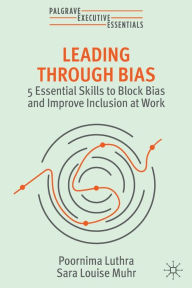 PALGRAVE
EXECUTIVE
ESSENTIALS

LEADING THROUGH BIAS

5 Essential Skills to Block Bias and Improve Inclusion at Work

Poornima Luthra
Sara Louise Muhr